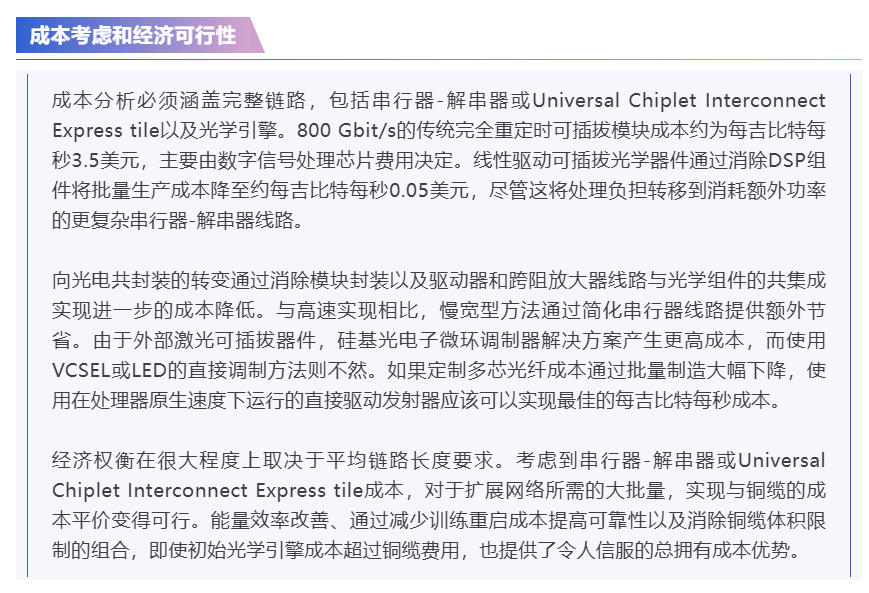 成本考虑和经济可行性

成本分析必须涵盖完整链路，包括串行器-解串器或Universal Chiplet Interconnect Express tile以及光学引擎。800 Gbit/s的传统完全重定时可插拔模块成本约为每吉比特每秒3.5美元，主要由数字信号处理芯片费用决定。线性驱动可插拔光学器件通过消除DSP组件将批量生产成本降至约每吉比特每秒0.05美元，尽管这将处理负担转移到消耗额外功率的更复杂串行器-解串器线路。

向光电共封装的转变通过消除模块封装以及驱动器和跨阻放大器线路与光学组件的共集成实现进一步的成本降低。与高速实现相比，慢宽型方法通过简化串行器线路提供额外节省。由于外部激光可插拔器件，硅基光电子微环调制器解决方案产生更高成本，而使用VCSEL或LED的直接调制方法则不然。如果定制多芯光纤成本通过批量制造大幅下降，使用在处理器原生速度下运行的直接驱动发射器应该可以实现最佳的每吉比特每秒成本。

经济权衡在很大程度上取决于平均链路长度要求。考虑到串行器-解串器或Universal Chiplet Interconnect Express tile成本，对于扩展网络所需的大批量，实现与铜缆的成本平价变得可行。能量效率改善、通过减少训练重启成本提高可靠性以及消除铜缆体积限制的组合，即使初始光学引擎成本超过铜缆费用，也提供了令人信服的总拥有成本优势。